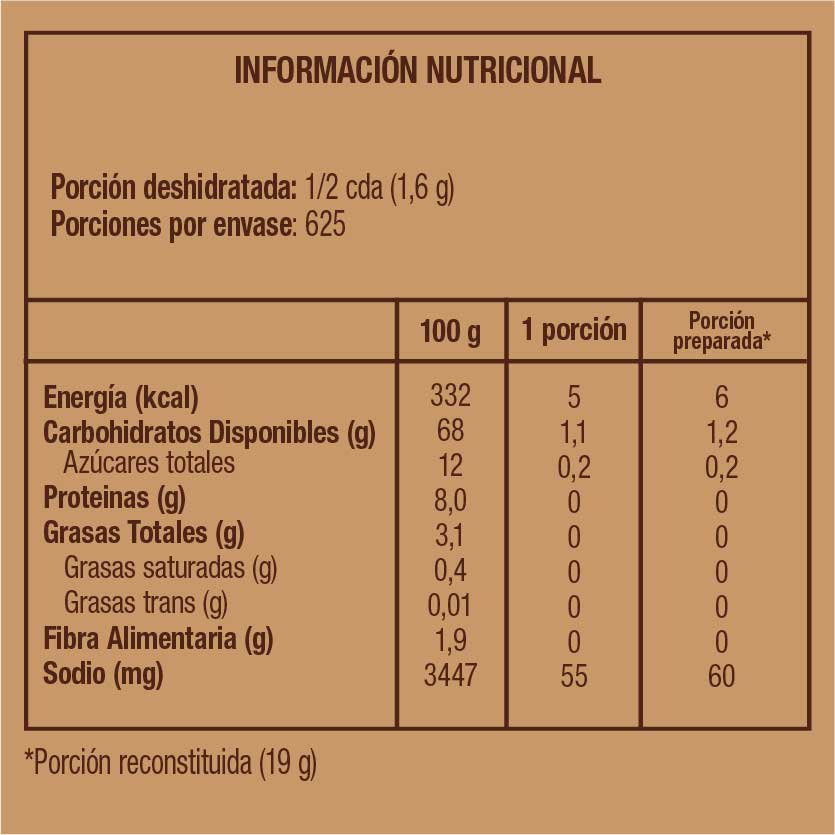 INFORMACIÓN NUTRICIONAL

Porción deshidratada: 1/2 cda (1,6 g)
Porciones por envase: 625

| | 100 g | 1 porción | Porción preparada* |
|---|---|---|---|
| Energía (kcal) | 332 | 5 | 6 |
| Carbohidratos Disponibles (g) | 68 | 1,1 | 1,2 |
| Azúcares totales | 12 | 0,2 | 0,2 |
| Proteinas (g) | 8,0 | 0 | 0 |
| Grasas Totales (g) | 3,1 | 0 | 0 |
| Grasas saturadas (g) | 0,4 | 0 | 0 |
| Grasas trans (g) | 0,01 | 0 | 0 |
| Fibra Alimentaria (g) | 1,9 | 0 | 0 |
| Sodio (mg) | 3447 | 55 | 60 |

*Porción reconstituida (19 g)